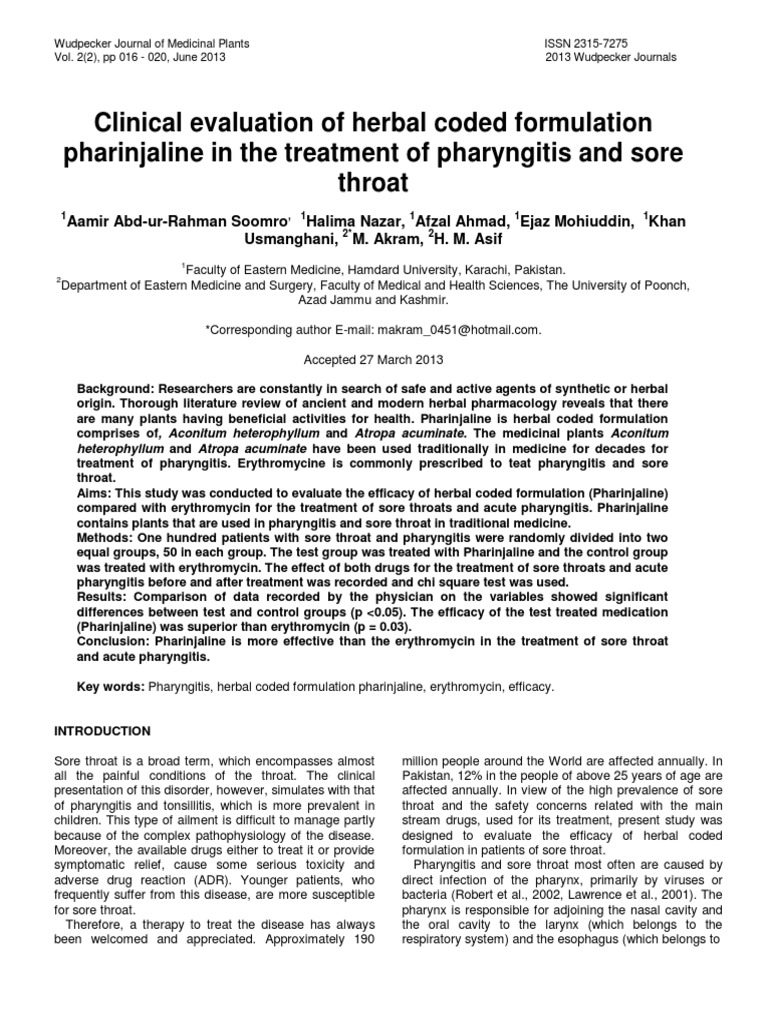 Wudpecker Journal of Medicinal Plants
Vol. 2(2), pp 016 - 020, June 2013

ISSN 2315-7275
2013 Wudpecker Journals

Clinical evaluation of herbal coded formulation pharinjaline in the treatment of pharyngitis and sore throat

$^1$Aamir Abd-ur-Rahman Soomro, $^1$Halima Nazar, $^1$Afzal Ahmad, $^1$Ejaz Mohiuddin, $^1$Khan Usmanghani, $^{2*}$M. Akram, $^2$H. M. Asif

$^1$Faculty of Eastern Medicine, Hamdard University, Karachi, Pakistan.
$^2$Department of Eastern Medicine and Surgery, Faculty of Medical and Health Sciences, The University of Poonch, Azad Jammu and Kashmir.

*Corresponding author E-mail: makram_0451@hotmail.com.

Accepted 27 March 2013

Background: Researchers are constantly in search of safe and active agents of synthetic or herbal origin. Thorough literature review of ancient and modern herbal pharmacology reveals that there are many plants having beneficial activities for health. Pharinjaline is herbal coded formulation comprises of, Aconitum heterophyllum and Atropa acuminate. The medicinal plants Aconitum heterophyllum and Atropa acuminate have been used traditionally in medicine for decades for treatment of pharyngitis. Erythromycine is commonly prescribed to teat pharyngitis and sore throat.
Aims: This study was conducted to evaluate the efficacy of herbal coded formulation (Pharinjaline) compared with erythromycin for the treatment of sore throats and acute pharyngitis. Pharinjaline contains plants that are used in pharyngitis and sore throat in traditional medicine.
Methods: One hundred patients with sore throat and pharyngitis were randomly divided into two equal groups, 50 in each group. The test group was treated with Pharinjaline and the control group was treated with erythromycin. The effect of both drugs for the treatment of sore throats and acute pharyngitis before and after treatment was recorded and chi square test was used.
Results: Comparison of data recorded by the physician on the variables showed significant differences between test and control groups (p <0.05). The efficacy of the test treated medication (Pharinjaline) was superior than erythromycin (p = 0.03).
Conclusion: Pharinjaline is more effective than the erythromycin in the treatment of sore throat and acute pharyngitis.

Key words: Pharyngitis, herbal coded formulation pharinjaline, erythromycin, efficacy.

INTRODUCTION

Sore throat is a broad term, which encompasses almost all the painful conditions of the throat. The clinical presentation of this disorder, however, simulates with that of pharyngitis and tonsillitis, which is more prevalent in children. This type of ailment is difficult to manage partly because of the complex pathophysiology of the disease. Moreover, the available drugs either to treat it or provide symptomatic relief, cause some serious toxicity and adverse drug reaction (ADR). Younger patients, who frequently suffer from this disease, are more susceptible for sore throat.
Therefore, a therapy to treat the disease has always been welcomed and appreciated. Approximately 190 million people around the World are affected annually. In Pakistan, 12% in the people of above 25 years of age are affected annually. In view of the high prevalence of sore throat and the safety concerns related with the main stream drugs, used for its treatment, present study was designed to evaluate the efficacy of herbal coded formulation in patients of sore throat.
Pharyngitis and sore throat most often are caused by direct infection of the pharynx, primarily by viruses or bacteria (Robert et al., 2002, Lawrence et al., 2001). The pharynx is responsible for adjoining the nasal cavity and the oral cavity to the larynx (which belongs to the respiratory system) and the esophagus (which belongs to